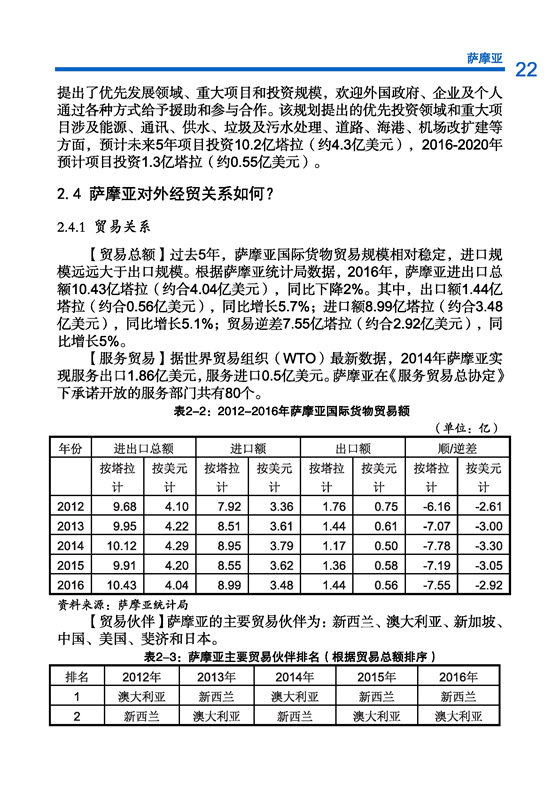 萨摩亚 22

提出了优先发展领域、重大项目和投资规模，欢迎外国政府、企业及个人通过各种方式给予援助和参与合作。该规划提出的优先投资领域和重大项目涉及能源、通讯、供水、垃圾及污水处理、道路、海港、机场改扩建等方面，预计未来5年项目投资10.2亿塔拉（约4.3亿美元），2016-2020年预计项目投资1.3亿塔拉（约0.55亿美元）。

2.4 萨摩亚对外经贸关系如何？

2.4.1 贸易关系

【贸易总额】过去5年，萨摩亚国际货物贸易规模相对稳定，进口规模远远大于出口规模。根据萨摩亚统计局数据，2016年，萨摩亚进出口总额10.43亿塔拉（约合4.04亿美元），同比下降2%。其中，出口额1.44亿塔拉（约合0.56亿美元），同比增长5.7%；进口额8.99亿塔拉（约合3.48亿美元），同比增长5.1%；贸易逆差7.55亿塔拉（约合2.92亿美元），同比增长5%。

【服务贸易】据世界贸易组织（WTO）最新数据，2014年萨摩亚实现服务出口1.86亿美元，服务进口0.5亿美元。萨摩亚在《服务贸易总协定》下承诺开放的服务部门共有80个。

表2-2：2012-2016年萨摩亚国际货物贸易额

（单位：亿）

| 年份 | 进出口总额 | | 进口额 | | 出口额 | | 顺/逆差 | |
|---|---|---|---|---|---|---|---|---|
| | 按塔拉计 | 按美元计 | 按塔拉计 | 按美元计 | 按塔拉计 | 按美元计 | 按塔拉计 | 按美元计 |
| 2012 | 9.68 | 4.10 | 7.92 | 3.36 | 1.76 | 0.75 | -6.16 | -2.61 |
| 2013 | 9.95 | 4.22 | 8.51 | 3.61 | 1.44 | 0.61 | -7.07 | -3.00 |
| 2014 | 10.12 | 4.29 | 8.95 | 3.79 | 1.17 | 0.50 | -7.78 | -3.30 |
| 2015 | 9.91 | 4.20 | 8.55 | 3.62 | 1.36 | 0.58 | -7.19 | -3.05 |
| 2016 | 10.43 | 4.04 | 8.99 | 3.48 | 1.44 | 0.56 | -7.55 | -2.92 |

资料来源：萨摩亚统计局

【贸易伙伴】萨摩亚的主要贸易伙伴为：新西兰、澳大利亚、新加坡、中国、美国、斐济和日本。

表2-3：萨摩亚主要贸易伙伴排名（根据贸易总额排序）

| 排名 | 2012年 | 2013年 | 2014年 | 2015年 | 2016年 |
|---|---|---|---|---|---|
| 1 | 澳大利亚 | 新西兰 | 澳大利亚 | 新西兰 | 新西兰 |
| 2 | 新西兰 | 澳大利亚 | 新西兰 | 澳大利亚 | 澳大利亚 |